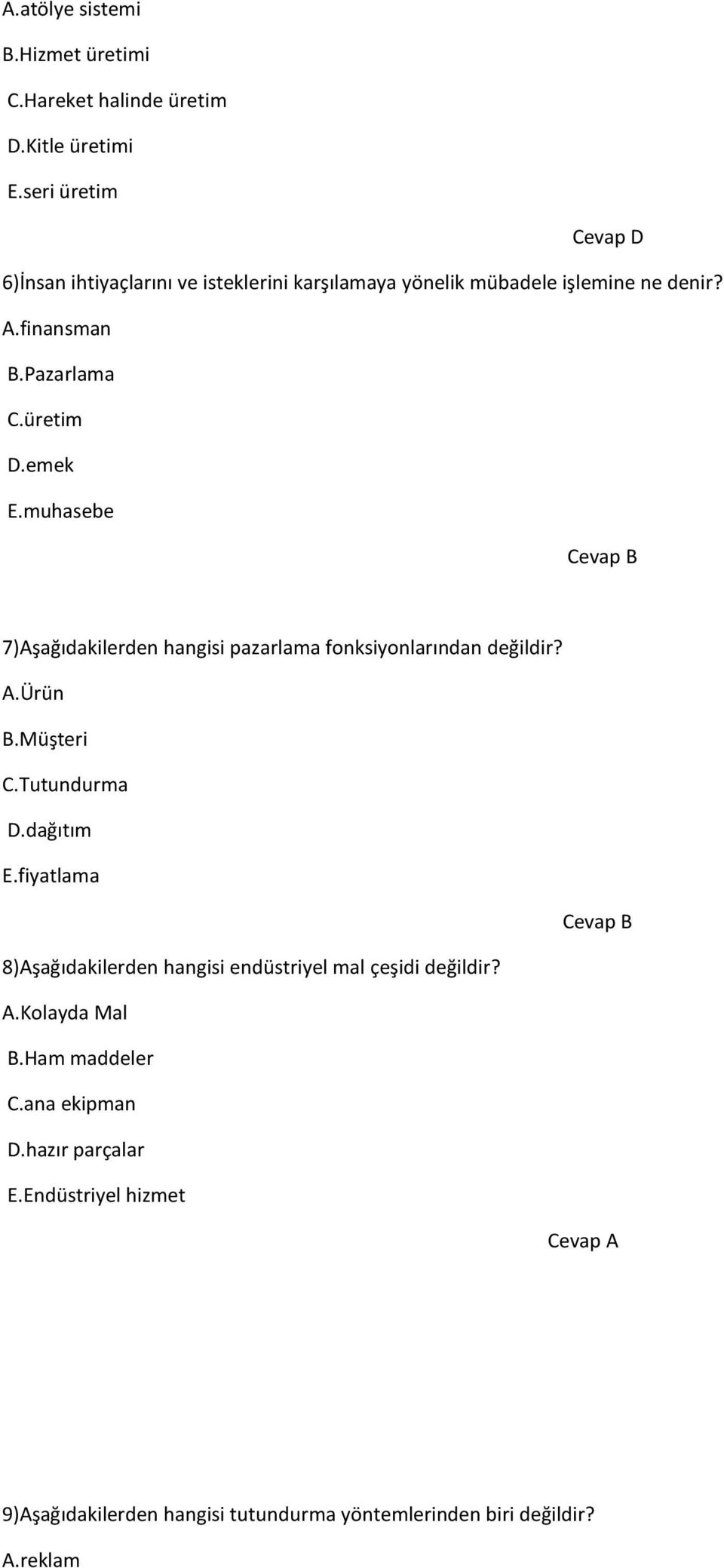 A.atölye sistemi

B.Hizmet üretimi

C.Hareket halinde üretim

D.Kitle üretimi

E.seri üretim

Cevap D

6)İnsan ihtiyaçlarını ve isteklerini karşılamaya yönelik mübadele işlemine ne denir?

A.finansman

B.Pazarlama

C.üretim

D.emek

E.muhasebe

Cevap B

7)Aşağıdakilerden hangisi pazarlama fonksiyonlarından değildir?

A.Ürün

B.Müşteri

C.Tutundurma

D.dağıtım

E.fiyatlama

Cevap B

8)Aşağıdakilerden hangisi endüstriyel mal çeşidi değildir?

A.Kolayda Mal

B.Ham maddeler

C.ana ekipman

D.hazır parçalar

E.Endüstriyel hizmet

Cevap A

9)Aşağıdakilerden hangisi tutundurma yöntemlerinden biri değildir?

A.reklam